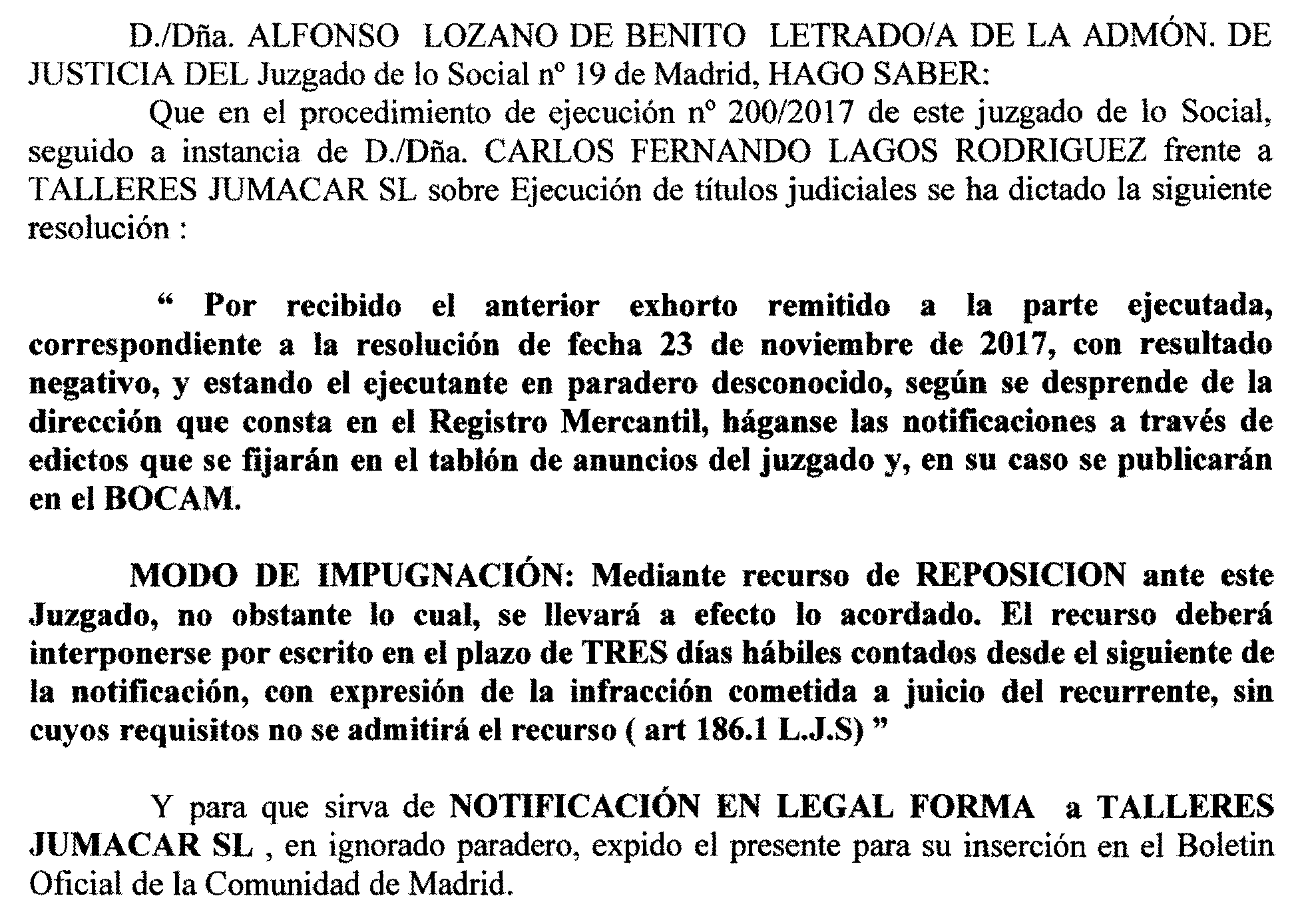 D./Dña. ALFONSO LOZANO DE BENITO LETRADO/A DE LA ADMÓN. DE JUSTICIA DEL Juzgado de lo Social nº 19 de Madrid, HAGO SABER:

Que en el procedimiento de ejecución nº 200/2017 de este juzgado de lo Social, seguido a instancia de D./Dña. CARLOS FERNANDO LAGOS RODRIGUEZ frente a TALLERES JUMACAR SL sobre Ejecución de títulos judiciales se ha dictado la siguiente resolución :

“ Por recibido el anterior exhorto remitido a la parte ejecutada, correspondiente a la resolución de fecha 23 de noviembre de 2017, con resultado negativo, y estando el ejecutante en paradero desconocido, según se desprende de la dirección que consta en el Registro Mercantil, háganse las notificaciones a través de edictos que se fijarán en el tablón de anuncios del juzgado y, en su caso se publicarán en el BOCAM.

MODO DE IMPUGNACIÓN: Mediante recurso de REPOSICION ante este Juzgado, no obstante lo cual, se llevará a efecto lo acordado. El recurso deberá interponerse por escrito en el plazo de TRES días hábiles contados desde el siguiente de la notificación, con expresión de la infracción cometida a juicio del recurrente, sin cuyos requisitos no se admitirá el recurso ( art 186.1 L.J.S) ”

Y para que sirva de NOTIFICACIÓN EN LEGAL FORMA a TALLERES JUMACAR SL , en ignorado paradero, expido el presente para su inserción en el Boletin Oficial de la Comunidad de Madrid.